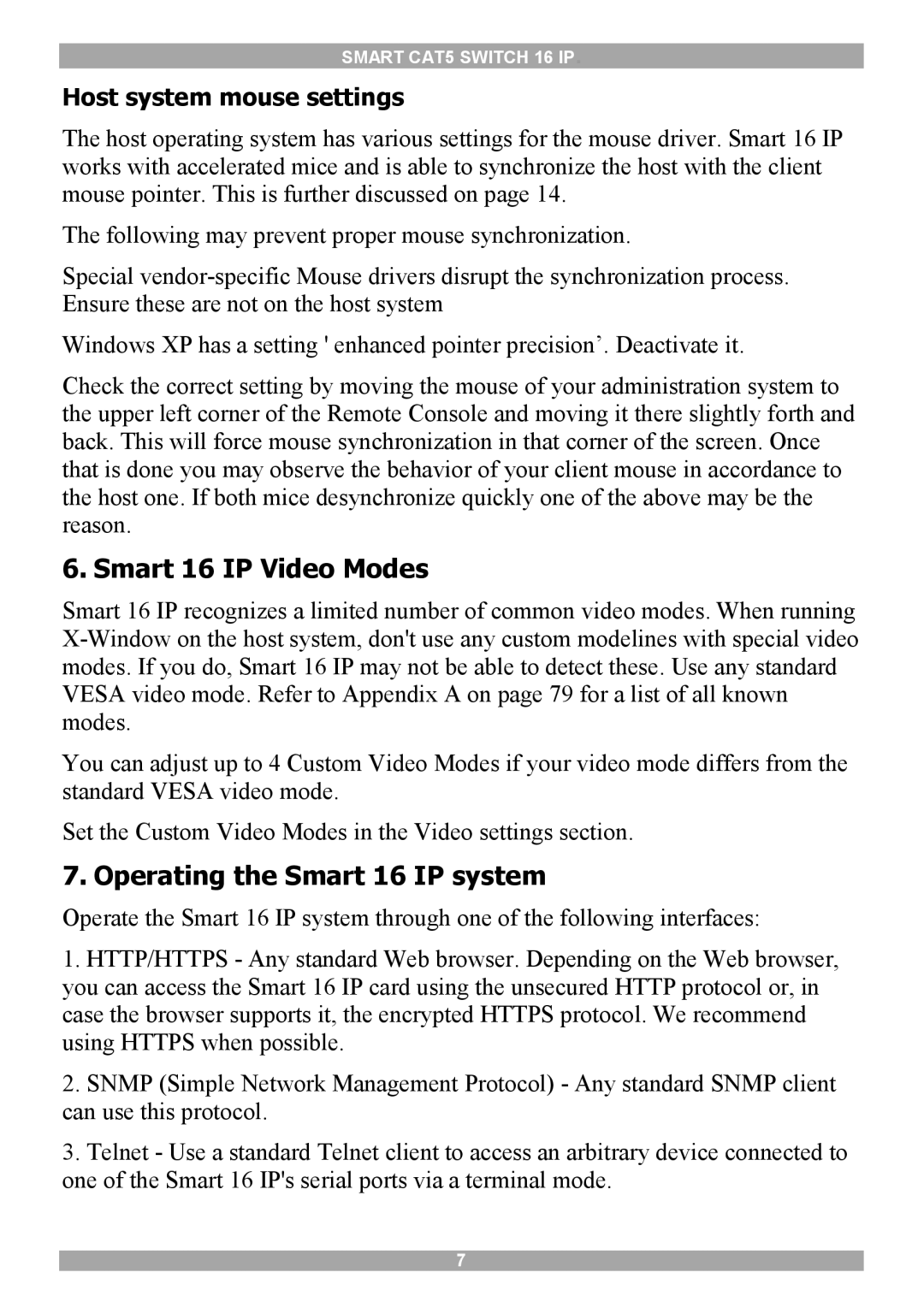 SMART CAT5 SWITCH 16 IP

Host system mouse settings

The host operating system has various settings for the mouse driver. Smart 16 IP works with accelerated mice and is able to synchronize the host with the client mouse pointer. This is further discussed on page 14.

The following may prevent proper mouse synchronization.

Special vendor-specific Mouse drivers disrupt the synchronization process. Ensure these are not on the host system

Windows XP has a setting ' enhanced pointer precision’. Deactivate it.

Check the correct setting by moving the mouse of your administration system to the upper left corner of the Remote Console and moving it there slightly forth and back. This will force mouse synchronization in that corner of the screen. Once that is done you may observe the behavior of your client mouse in accordance to the host one. If both mice desynchronize quickly one of the above may be the reason.

6. Smart 16 IP Video Modes

Smart 16 IP recognizes a limited number of common video modes. When running X-Window on the host system, don't use any custom modelines with special video modes. If you do, Smart 16 IP may not be able to detect these. Use any standard VESA video mode. Refer to Appendix A on page 79 for a list of all known modes.

You can adjust up to 4 Custom Video Modes if your video mode differs from the standard VESA video mode.

Set the Custom Video Modes in the Video settings section.

7. Operating the Smart 16 IP system

Operate the Smart 16 IP system through one of the following interfaces:

1. HTTP/HTTPS - Any standard Web browser. Depending on the Web browser, you can access the Smart 16 IP card using the unsecured HTTP protocol or, in case the browser supports it, the encrypted HTTPS protocol. We recommend using HTTPS when possible.

2. SNMP (Simple Network Management Protocol) - Any standard SNMP client can use this protocol.

3. Telnet - Use a standard Telnet client to access an arbitrary device connected to one of the Smart 16 IP's serial ports via a terminal mode.

7